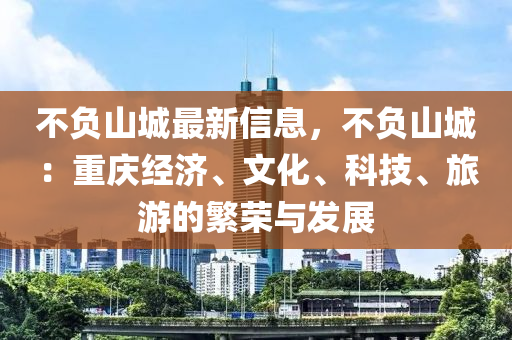 不负山城最新信息，不负山城：重庆经济、文化、科技、旅游的繁荣与发展